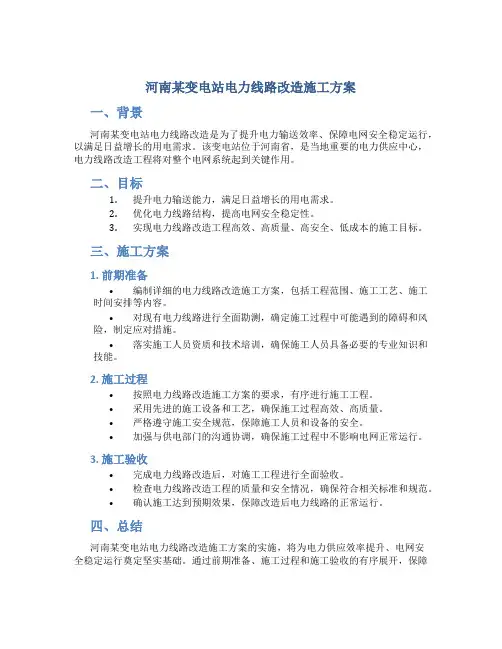 河南某变电站电力线路改造施工方案

一、背景

河南某变电站电力线路改造是为了提升电力输送效率、保障电网安全稳定运行，以满足日益增长的用电需求。该变电站位于河南省，是当地重要的电力供应中心，电力线路改造工程将对整个电网系统起到关键作用。

二、目标

1. 提升电力输送能力，满足日益增长的用电需求。
2. 优化电力线路结构，提高电网安全稳定性。
3. 实现电力线路改造工程高效、高质量、高安全、低成本的施工目标。

三、施工方案

1. 前期准备

• 编制详细的电力线路改造施工方案，包括工程范围、施工工艺、施工时间安排等内容。
• 对现有电力线路进行全面勘测，确定施工过程中可能遇到的障碍和风险，制定应对措施。
• 落实施工人员资质和技术培训，确保施工人员具备必要的专业知识和技能。

2. 施工过程

• 按照电力线路改造施工方案的要求，有序进行施工工程。
• 采用先进的施工设备和工艺，确保施工过程高效、高质量。
• 严格遵守施工安全规范，保障施工人员和设备的安全。
• 加强与供电部门的沟通协调，确保施工过程中不影响电网正常运行。

3. 施工验收

• 完成电力线路改造后，对施工工程进行全面验收。
• 检查电力线路改造工程的质量和安全情况，确保符合相关标准和规范。
• 确认施工达到预期效果，保障改造后电力线路的正常运行。

四、总结

河南某变电站电力线路改造施工方案的实施，将为电力供应效率提升、电网安全稳定运行奠定坚实基础。通过前期准备、施工过程和施工验收的有序展开，保障